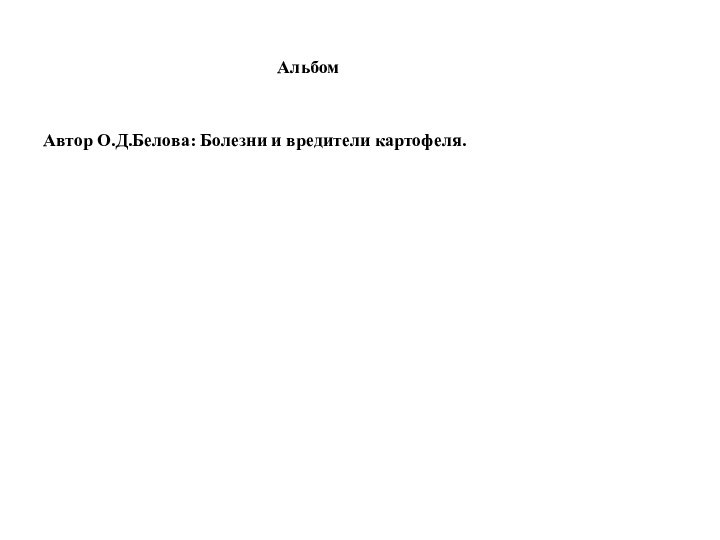 Альбом

Автор О.Д.Белова: Болезни и вредители картофеля.